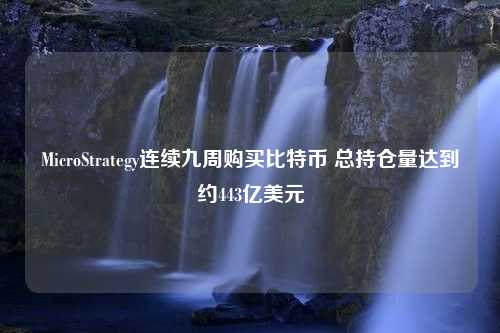 MicroStrategy连续九周购买比特币 总持仓量达到约443亿美元